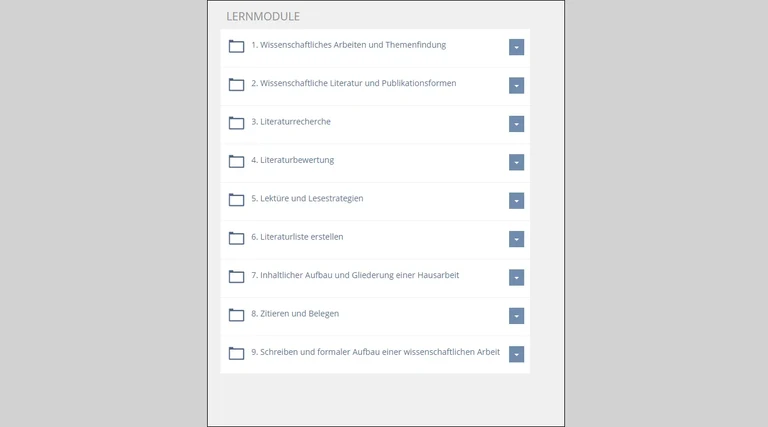 LERNMODULE

1. Wissenschaftliches Arbeiten und Themenfindung

2. Wissenschaftliche Literatur und Publikationsformen

3. Literaturrecherche

4. Literaturbewertung

5. Lektüre und Lesestrategien

6. Literaturliste erstellen

7. Inhaltlicher Aufbau und Gliederung einer Hausarbeit

8. Zitieren und Belegen

9. Schreiben und formaler Aufbau einer wissenschaftlichen Arbeit